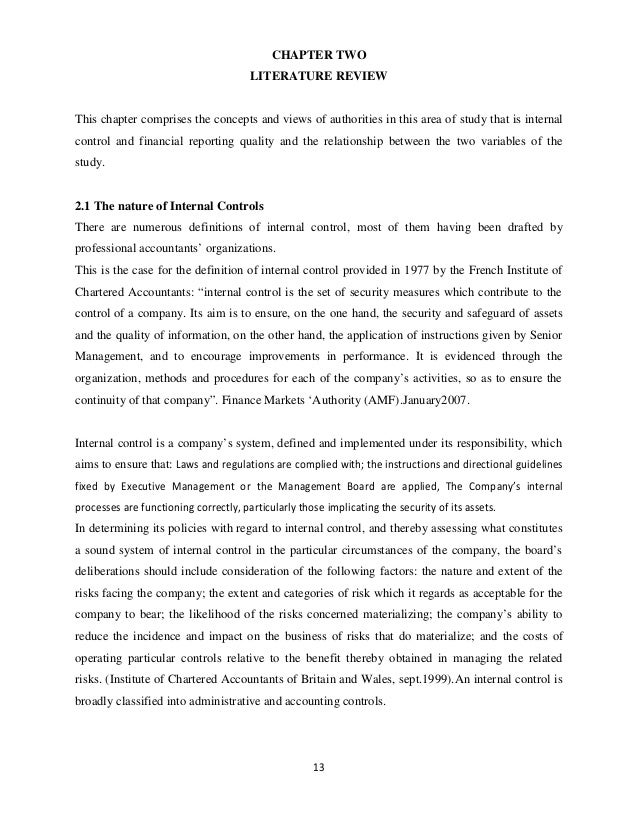 CHAPTER TWO
LITERATURE REVIEW

This chapter comprises the concepts and views of authorities in this area of study that is internal control and financial reporting quality and the relationship between the two variables of the study.

2.1 The nature of Internal Controls
There are numerous definitions of internal control, most of them having been drafted by professional accountants' organizations.
This is the case for the definition of internal control provided in 1977 by the French Institute of Chartered Accountants: "internal control is the set of security measures which contribute to the control of a company. Its aim is to ensure, on the one hand, the security and safeguard of assets and the quality of information, on the other hand, the application of instructions given by Senior Management, and to encourage improvements in performance. It is evidenced through the organization, methods and procedures for each of the company's activities, so as to ensure the continuity of that company". Finance Markets 'Authority (AMF).January2007.

Internal control is a company's system, defined and implemented under its responsibility, which aims to ensure that: Laws and regulations are complied with; the instructions and directional guidelines fixed by Executive Management or the Management Board are applied, The Company's internal processes are functioning correctly, particularly those implicating the security of its assets.
In determining its policies with regard to internal control, and thereby assessing what constitutes a sound system of internal control in the particular circumstances of the company, the board's deliberations should include consideration of the following factors: the nature and extent of the risks facing the company; the extent and categories of risk which it regards as acceptable for the company to bear; the likelihood of the risks concerned materializing; the company's ability to reduce the incidence and impact on the business of risks that do materialize; and the costs of operating particular controls relative to the benefit thereby obtained in managing the related risks. (Institute of Chartered Accountants of Britain and Wales, sept.1999).An internal control is broadly classified into administrative and accounting controls.

13